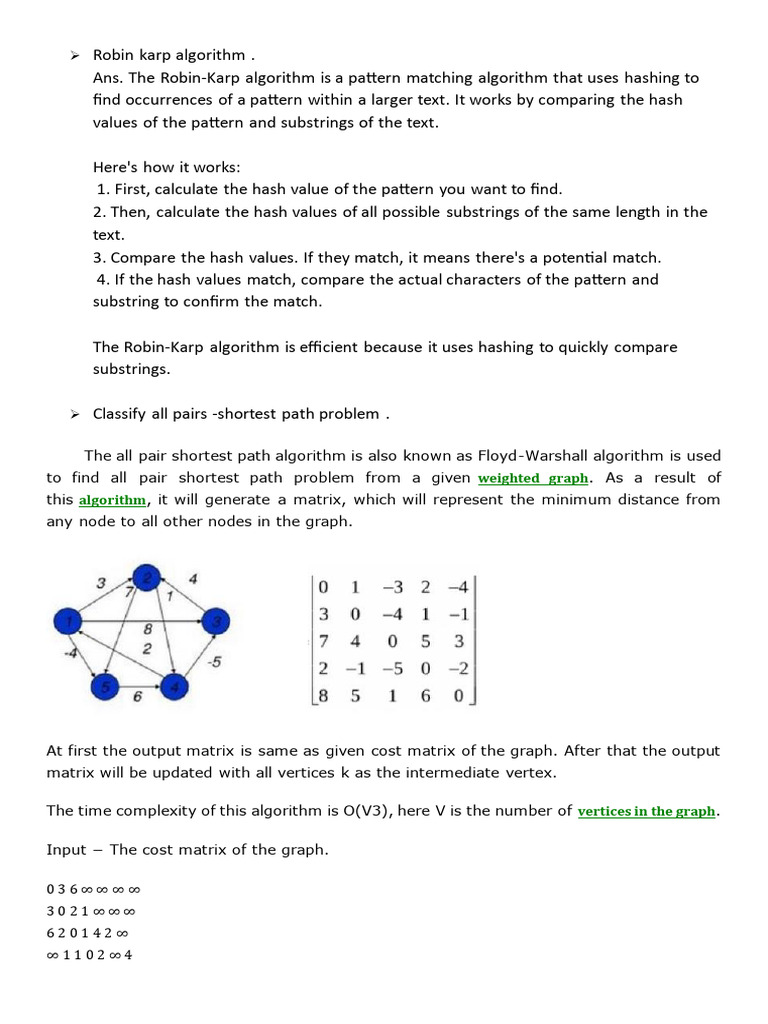 ➢ Robin karp algorithm .

Ans. The Robin-Karp algorithm is a pattern matching algorithm that uses hashing to find occurrences of a pattern within a larger text. It works by comparing the hash values of the pattern and substrings of the text.

Here's how it works:

1. First, calculate the hash value of the pattern you want to find.
2. Then, calculate the hash values of all possible substrings of the same length in the text.
3. Compare the hash values. If they match, it means there's a potential match.
4. If the hash values match, compare the actual characters of the pattern and substring to confirm the match.

The Robin-Karp algorithm is efficient because it uses hashing to quickly compare substrings.

➢ Classify all pairs -shortest path problem .

The all pair shortest path algorithm is also known as Floyd-Warshall algorithm is used to find all pair shortest path problem from a given weighted graph. As a result of this algorithm, it will generate a matrix, which will represent the minimum distance from any node to all other nodes in the graph.

3 2 4 7 1 1 8 3 2 -4 -5 5 6 4

$\begin{bmatrix} 0 & 1 & -3 & 2 & -4 \\ 3 & 0 & -4 & 1 & -1 \\ 7 & 4 & 0 & 5 & 3 \\ 2 & -1 & -5 & 0 & -2 \\ 8 & 5 & 1 & 6 & 0 \end{bmatrix}$

At first the output matrix is same as given cost matrix of the graph. After that the output matrix will be updated with all vertices k as the intermediate vertex.

The time complexity of this algorithm is O(V3), here V is the number of vertices in the graph.

Input − The cost matrix of the graph.

0 3 6 ∞ ∞ ∞ ∞
3 0 2 1 ∞ ∞ ∞
6 2 0 1 4 2 ∞
∞ 1 1 0 2 ∞ 4